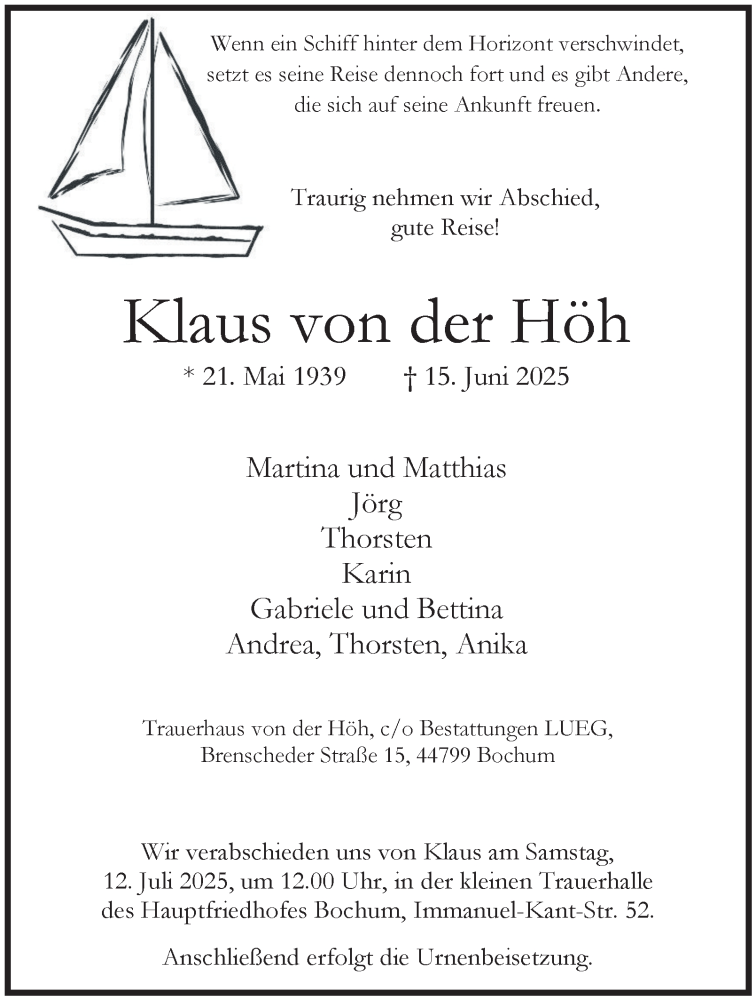 Wenn ein Schiff hinter dem Horizont verschwindet, setzt es seine Reise dennoch fort und es gibt Andere, die sich auf seine Ankunft freuen.

Traurig nehmen wir Abschied, gute Reise!

Klaus von der Höh

* 21. Mai 1939 † 15. Juni 2025

Martina und Matthias
Jörg
Thorsten
Karin
Gabriele und Bettina
Andrea, Thorsten, Anika

Trauerhaus von der Höh, c/o Bestattungen LUEG, Brenscheder Straße 15, 44799 Bochum

Wir verabschieden uns von Klaus am Samstag, 12. Juli 2025, um 12.00 Uhr, in der kleinen Trauerhalle des Hauptfriedhofes Bochum, Immanuel-Kant-Str. 52.

Anschließend erfolgt die Urnenbeisetzung.